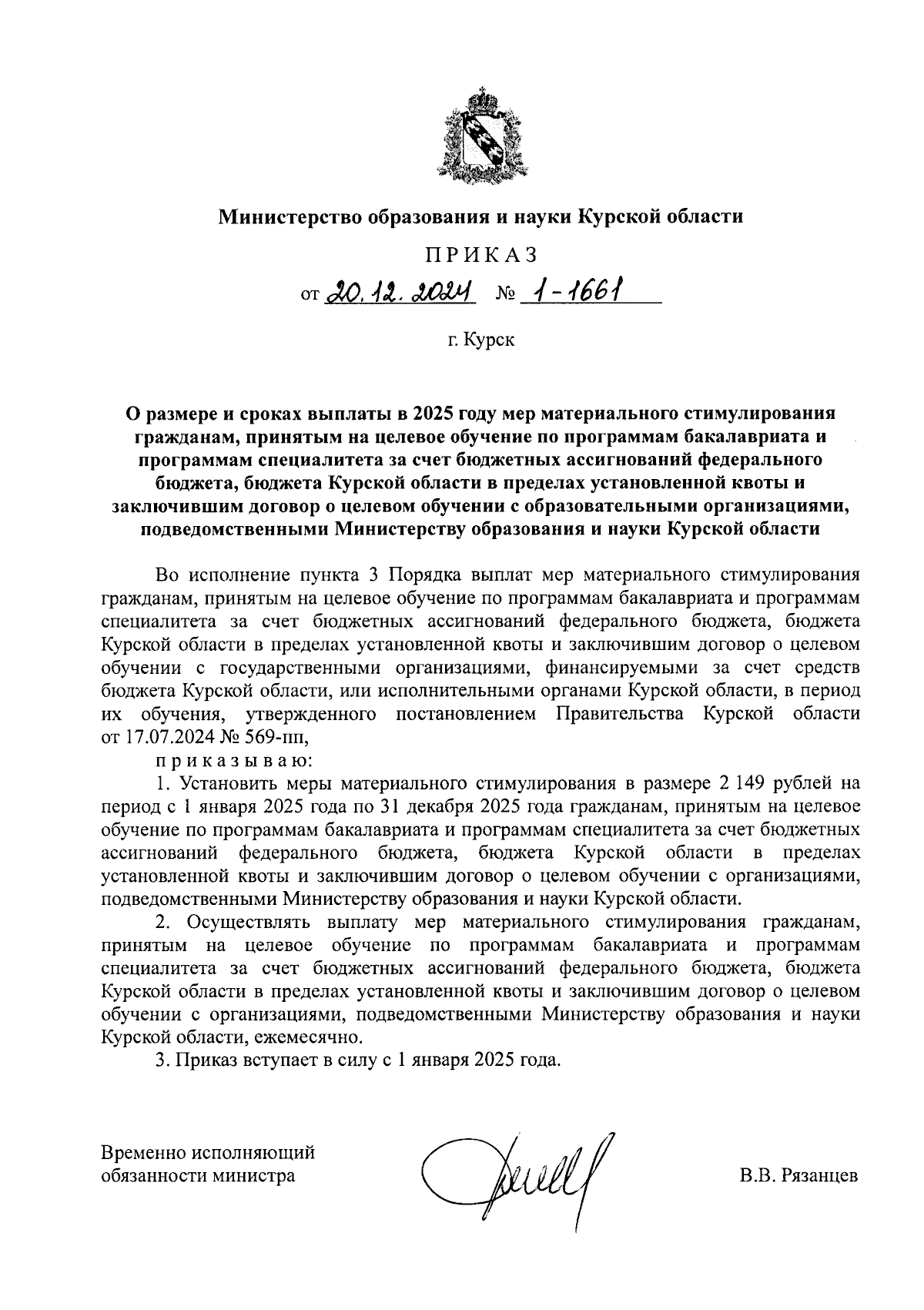 Министерство образования и науки Курской области

ПРИКАЗ

от 20.12.2024 № 1-1661

г. Курск

О размере и сроках выплаты в 2025 году мер материального стимулирования гражданам, принятым на целевое обучение по программам бакалавриата и программам специалитета за счет бюджетных ассигнований федерального бюджета, бюджета Курской области в пределах установленной квоты и заключившим договор о целевом обучении с образовательными организациями, подведомственными Министерству образования и науки Курской области

Во исполнение пункта 3 Порядка выплат мер материального стимулирования гражданам, принятым на целевое обучение по программам бакалавриата и программам специалитета за счет бюджетных ассигнований федерального бюджета, бюджета Курской области в пределах установленной квоты и заключившим договор о целевом обучении с государственными организациями, финансируемыми за счет средств бюджета Курской области, или исполнительными органами Курской области, в период их обучения, утвержденного постановлением Правительства Курской области от 17.07.2024 № 569-пп,

приказываю:

1. Установить меры материального стимулирования в размере 2 149 рублей на период с 1 января 2025 года по 31 декабря 2025 года гражданам, принятым на целевое обучение по программам бакалавриата и программам специалитета за счет бюджетных ассигнований федерального бюджета, бюджета Курской области в пределах установленной квоты и заключившим договор о целевом обучении с организациями, подведомственными Министерству образования и науки Курской области.

2. Осуществлять выплату мер материального стимулирования гражданам, принятым на целевое обучение по программам бакалавриата и программам специалитета за счет бюджетных ассигнований федерального бюджета, бюджета Курской области в пределах установленной квоты и заключившим договор о целевом обучении с организациями, подведомственными Министерству образования и науки Курской области, ежемесячно.

3. Приказ вступает в силу с 1 января 2025 года.

Временно исполняющий обязанности министра

В.В. Рязанцев